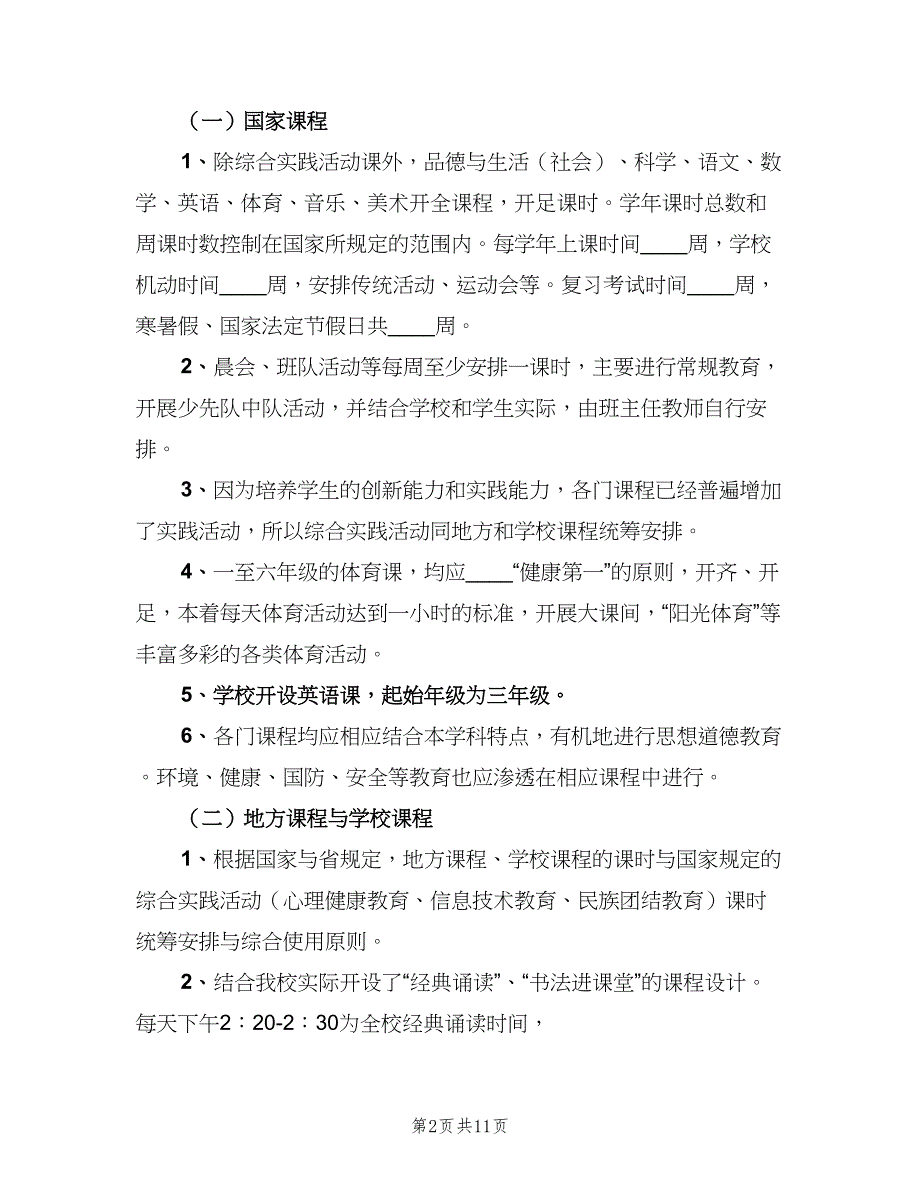 （一）国家课程

1、除综合实践活动课外，品德与生活（社会）、科学、语文、数学、英语、体育、音乐、美术开全课程，开足课时。学年课时总数和周课时数控制在国家所规定的范围内。每学年上课时间____周，学校机动时间____周，安排传统活动、运动会等。复习考试时间____周，寒暑假、国家法定节假日共____周。

2、晨会、班队活动等每周至少安排一课时，主要进行常规教育，开展少先队中队活动，并结合学校和学生实际，由班主任教师自行安排。

3、因为培养学生的创新能力和实践能力，各门课程已经普遍增加了实践活动，所以综合实践活动同地方和学校课程统筹安排。

4、一至六年级的体育课，均应____“健康第一”的原则，开齐、开足，本着每天体育活动达到一小时的标准，开展大课间，“阳光体育”等丰富多彩的各类体育活动。

5、学校开设英语课，起始年级为三年级。

6、各门课程均应相应结合本学科特点，有机地进行思想道德教育。环境、健康、国防、安全等教育也应渗透在相应课程中进行。

（二）地方课程与学校课程

1、根据国家与省规定，地方课程、学校课程的课时与国家规定的综合实践活动（心理健康教育、信息技术教育、民族团结教育）课时统筹安排与综合使用原则。

2、结合我校实际开设了“经典诵读”、“书法进课堂”的课程设计。每天下午2：20-2：30为全校经典诵读时间，

第2页 共11页